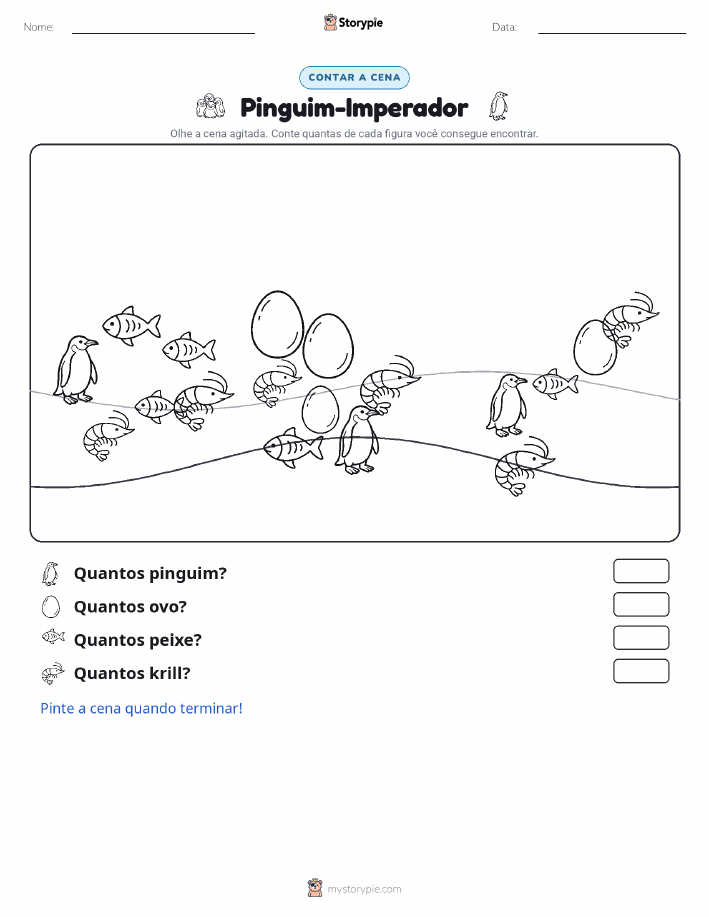 Nome: Storypie Data:

CONTAR A CENA

Pinguim-Imperador

Olhe a cena agitada. Conte quantas de cada figura você consegue encontrar.

Quantos pinguim?

Quantos ovo?

Quantos peixe?

Quantos krill?

Pinte a cena quando terminar!

mystorypie.com